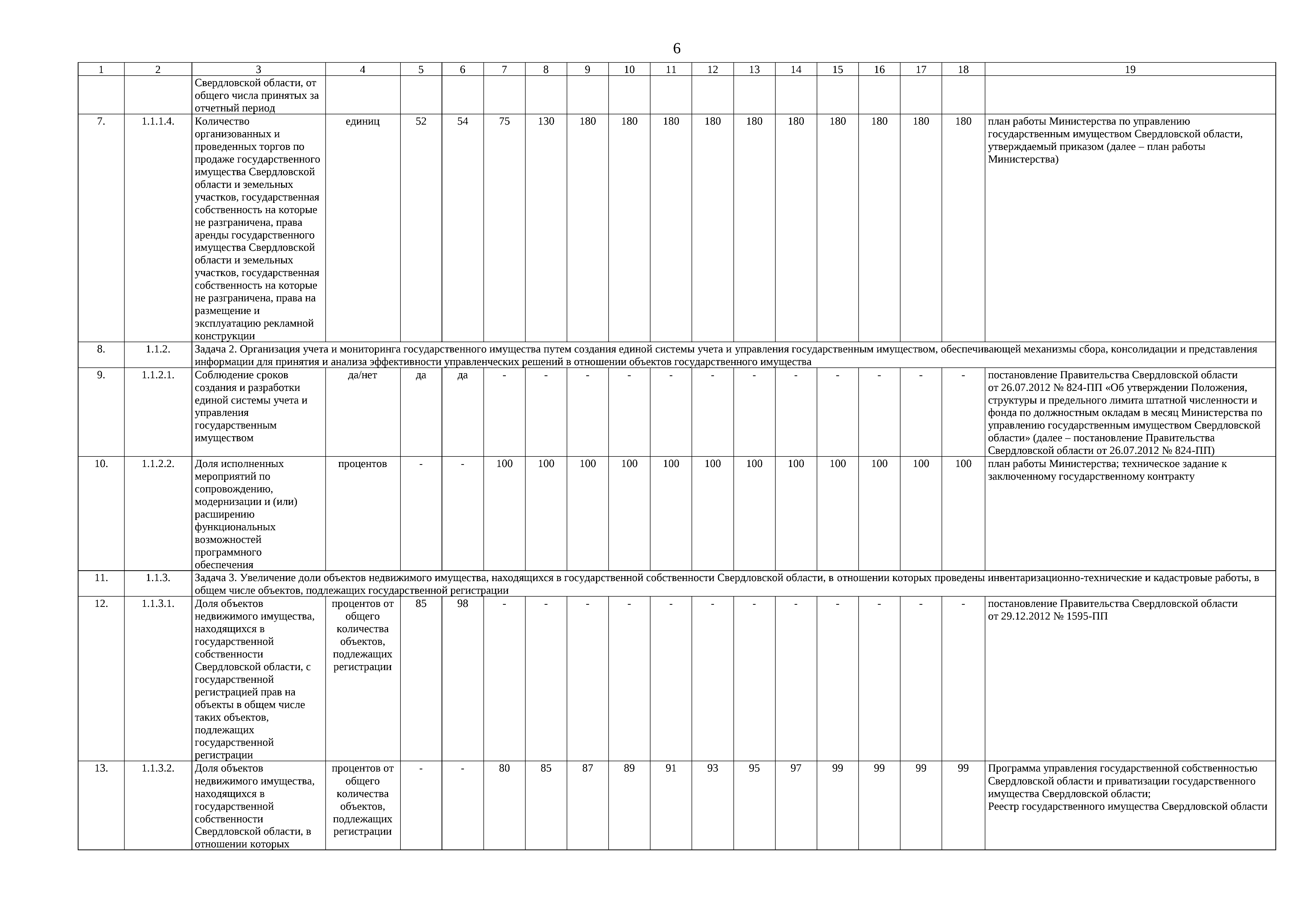 6

| 1 | 2 | 3 | 4 | 5 | 6 | 7 | 8 | 9 | 10 | 11 | 12 | 13 | 14 | 15 | 16 | 17 | 18 | 19 |
|---|---|---|---|---|---|---|---|---|---|---|---|---|---|---|---|---|---|---|
| | | Свердловской области, от общего числа принятых за отчетный период | | | | | | | | | | | | | | | | |
| 7. | 1.1.1.4. | Количество организованных и проведенных торгов по продаже государственного имущества Свердловской области и земельных участков, государственная собственность на которые не разграничена, права аренды государственного имущества Свердловской области и земельных участков, государственная собственность на которые не разграничена, права на размещение и эксплуатацию рекламной конструкции | единиц | 52 | 54 | 75 | 130 | 180 | 180 | 180 | 180 | 180 | 180 | 180 | 180 | 180 | 180 | план работы Министерства по управлению государственным имуществом Свердловской области, утверждаемый приказом (далее – план работы Министерства) |
| 8. | 1.1.2. | Задача 2. Организация учета и мониторинга государственного имущества путем создания единой системы учета и управления государственным имуществом, обеспечивающей механизмы сбора, консолидации и представления информации для принятия и анализа эффективности управленческих решений в отношении объектов государственного имущества | | | | | | | | | | | | | | | | |
| 9. | 1.1.2.1. | Соблюдение сроков создания и разработки единой системы учета и управления государственным имуществом | да/нет | да | да | - | - | - | - | - | - | - | - | - | - | - | - | постановление Правительства Свердловской области от 26.07.2012 № 824-ПП «Об утверждении Положения, структуры и предельного лимита штатной численности и фонда по должностным окладам в месяц Министерства по управлению государственным имуществом Свердловской области» (далее – постановление Правительства Свердловской области от 26.07.2012 № 824-ПП) |
| 10. | 1.1.2.2. | Доля исполненных мероприятий по сопровождению, модернизации и (или) расширению функциональных возможностей программного обеспечения | процентов | - | - | 100 | 100 | 100 | 100 | 100 | 100 | 100 | 100 | 100 | 100 | 100 | 100 | план работы Министерства; техническое задание к заключенному государственному контракту |
| 11. | 1.1.3. | Задача 3. Увеличение доли объектов недвижимого имущества, находящихся в государственной собственности Свердловской области, в отношении которых проведены инвентаризационно-технические и кадастровые работы, в общем числе объектов, подлежащих государственной регистрации | | | | | | | | | | | | | | | | |
| 12. | 1.1.3.1. | Доля объектов недвижимого имущества, находящихся в государственной собственности Свердловской области, с государственной регистрацией прав на объекты в общем числе таких объектов, подлежащих государственной регистрации | процентов от общего количества объектов, подлежащих регистрации | 85 | 98 | - | - | - | - | - | - | - | - | - | - | - | - | постановление Правительства Свердловской области от 29.12.2012 № 1595-ПП |
| 13. | 1.1.3.2. | Доля объектов недвижимого имущества, находящихся в государственной собственности Свердловской области, в отношении которых | процентов от общего количества объектов, подлежащих регистрации | - | - | 80 | 85 | 87 | 89 | 91 | 93 | 95 | 97 | 99 | 99 | 99 | 99 | Программа управления государственной собственностью Свердловской области и приватизации государственного имущества Свердловской области; Реестр государственного имущества Свердловской области |